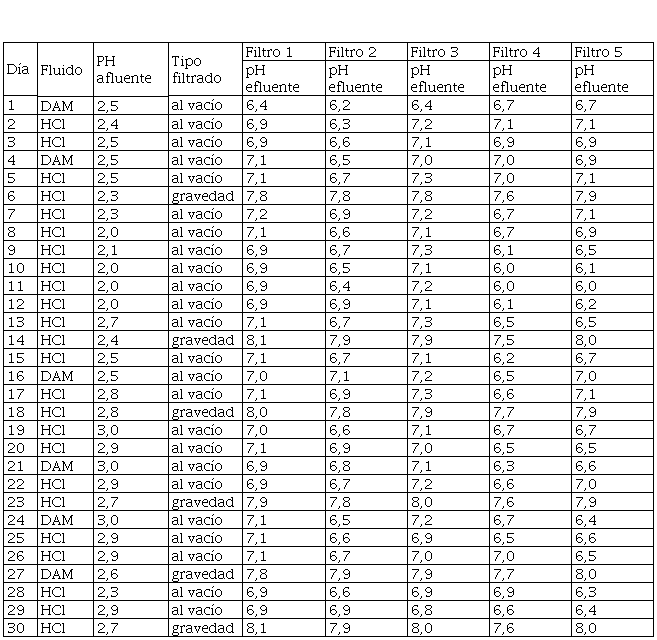 | Día | Fluido | PH afluente | Tipo filtrado | Filtro 1 pH efluente | Filtro 2 pH efluente | Filtro 3 pH efluente | Filtro 4 pH efluente | Filtro 5 pH efluente |
|---|---|---|---|---|---|---|---|---|
| 1 | DAM | 2,5 | al vacío | 6,4 | 6,2 | 6,4 | 6,7 | 6,7 |
| 2 | HCl | 2,4 | al vacío | 6,9 | 6,3 | 7,2 | 7,1 | 7,1 |
| 3 | HCl | 2,5 | al vacío | 6,9 | 6,6 | 7,1 | 6,9 | 6,9 |
| 4 | DAM | 2,5 | al vacío | 7,1 | 6,5 | 7,0 | 7,0 | 6,9 |
| 5 | HCl | 2,5 | al vacío | 7,1 | 6,7 | 7,3 | 7,0 | 7,1 |
| 6 | HCl | 2,3 | gravedad | 7,8 | 7,8 | 7,8 | 7,6 | 7,9 |
| 7 | HCl | 2,3 | al vacío | 7,2 | 6,9 | 7,2 | 6,7 | 7,1 |
| 8 | HCl | 2,0 | al vacío | 7,1 | 6,6 | 7,1 | 6,7 | 6,9 |
| 9 | HCl | 2,1 | al vacío | 6,9 | 6,7 | 7,3 | 6,1 | 6,5 |
| 10 | HCl | 2,0 | al vacío | 6,9 | 6,5 | 7,1 | 6,0 | 6,1 |
| 11 | HCl | 2,0 | al vacío | 6,9 | 6,4 | 7,2 | 6,0 | 6,0 |
| 12 | HCl | 2,0 | al vacío | 6,9 | 6,9 | 7,1 | 6,1 | 6,2 |
| 13 | HCl | 2,7 | al vacío | 7,1 | 6,7 | 7,3 | 6,5 | 6,5 |
| 14 | HCl | 2,4 | gravedad | 8,1 | 7,9 | 7,9 | 7,5 | 8,0 |
| 15 | HCl | 2,5 | al vacío | 7,1 | 6,7 | 7,1 | 6,2 | 6,7 |
| 16 | DAM | 2,5 | al vacío | 7,0 | 7,1 | 7,2 | 6,5 | 7,0 |
| 17 | HCl | 2,8 | al vacío | 7,1 | 6,9 | 7,3 | 6,6 | 7,1 |
| 18 | HCl | 2,8 | gravedad | 8,0 | 7,8 | 7,9 | 7,7 | 7,9 |
| 19 | HCl | 3,0 | al vacío | 7,0 | 6,6 | 7,1 | 6,7 | 6,7 |
| 20 | HCl | 2,9 | al vacío | 7,1 | 6,9 | 7,0 | 6,5 | 6,5 |
| 21 | DAM | 3,0 | al vacío | 6,9 | 6,8 | 7,1 | 6,3 | 6,6 |
| 22 | HCl | 2,9 | al vacío | 6,9 | 6,7 | 7,2 | 6,6 | 7,0 |
| 23 | HCl | 2,7 | gravedad | 7,9 | 7,8 | 8,0 | 7,6 | 7,9 |
| 24 | DAM | 3,0 | al vacío | 7,1 | 6,5 | 7,2 | 6,7 | 6,4 |
| 25 | HCl | 2,9 | al vacío | 7,1 | 6,6 | 6,9 | 6,5 | 6,6 |
| 26 | HCl | 2,9 | al vacío | 7,1 | 6,7 | 7,0 | 7,0 | 6,5 |
| 27 | DAM | 2,6 | gravedad | 7,8 | 7,9 | 7,9 | 7,7 | 8,0 |
| 28 | HCl | 2,3 | al vacío | 6,9 | 6,6 | 6,9 | 6,9 | 6,3 |
| 29 | HCl | 2,9 | al vacío | 6,9 | 6,9 | 6,8 | 6,6 | 6,4 |
| 30 | HCl | 2,7 | gravedad | 8,1 | 7,9 | 8,0 | 7,6 | 8,0 |